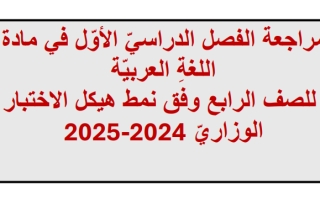 مراجعة الفصل الدراسيّ الأوّل في مادة اللغةِ العربيّة
للصف الرابع وفق نمط هيكل الاختبار الوزاريّ 2024-2025